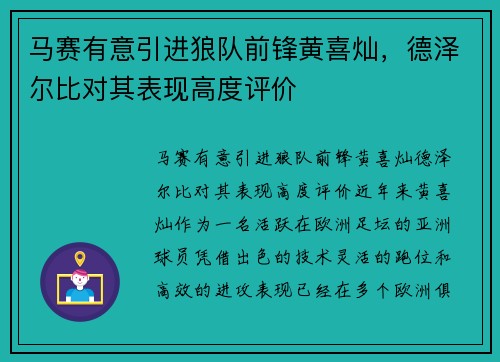 马赛有意引进狼队前锋黄喜灿，德泽尔比对其表现高度评价

马赛有意引进狼队前锋黄喜灿德泽尔比对其表现高度评价近年来黄喜灿作为一名活跃在欧洲足坛的亚洲球员凭借出色的技术灵活的跑位和高效的进攻表现已经在多个欧洲俱